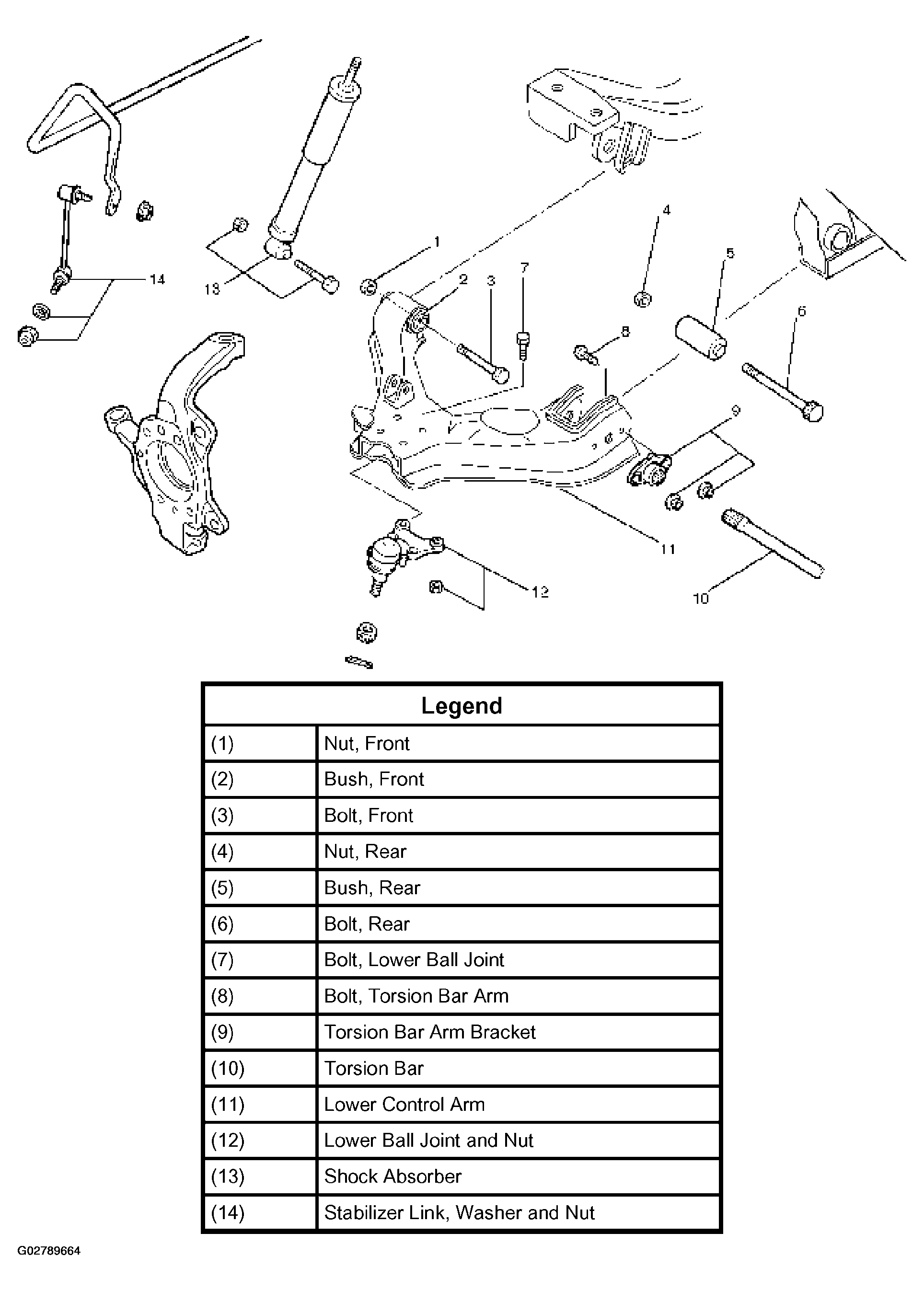 14
13
1
2
3
7
4
5
6
8
9
11
12
10

| Legend | |
|---|---|
| (1) | Nut, Front |
| (2) | Bush, Front |
| (3) | Bolt, Front |
| (4) | Nut, Rear |
| (5) | Bush, Rear |
| (6) | Bolt, Rear |
| (7) | Bolt, Lower Ball Joint |
| (8) | Bolt, Torsion Bar Arm |
| (9) | Torsion Bar Arm Bracket |
| (10) | Torsion Bar |
| (11) | Lower Control Arm |
| (12) | Lower Ball Joint and Nut |
| (13) | Shock Absorber |
| (14) | Stabilizer Link, Washer and Nut |

G02789664